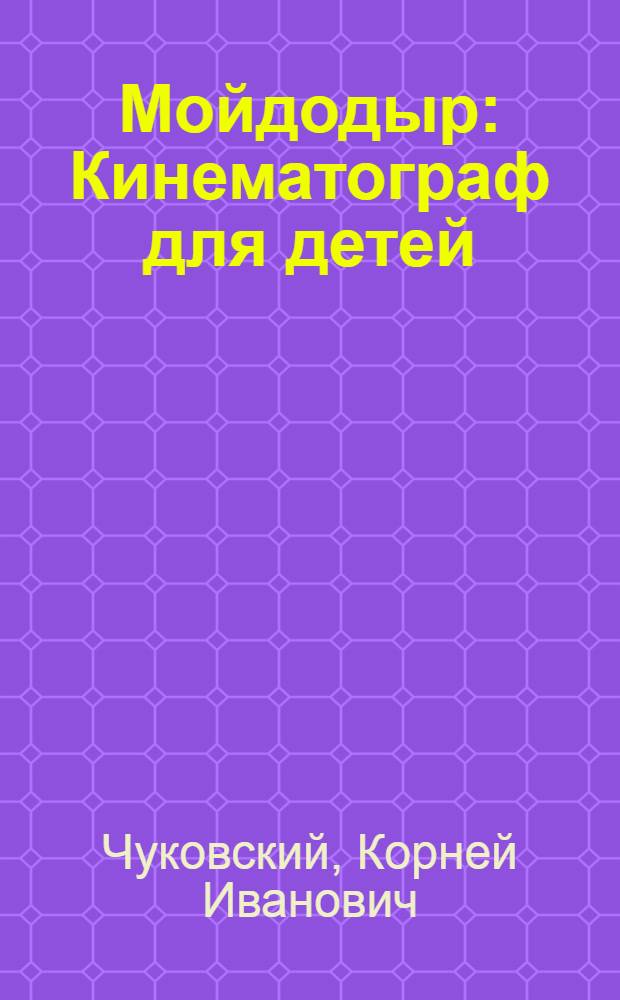 Мойдодыр: Кинематограф для детей

Чуковский, Корней Иванович